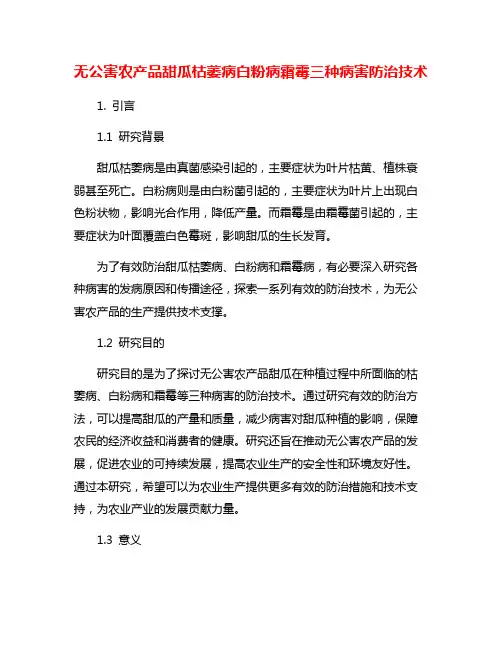 无公害农产品甜瓜枯萎病白粉病霜霉三种病害防治技术

1. 引言

1.1 研究背景

甜瓜枯萎病是由真菌感染引起的，主要症状为叶片枯黄、植株衰弱甚至死亡。白粉病则是由白粉菌引起的，主要症状为叶片上出现白色粉状物，影响光合作用，降低产量。而霜霉是由霜霉菌引起的，主要症状为叶面覆盖白色霉斑，影响甜瓜的生长发育。

为了有效防治甜瓜枯萎病、白粉病和霜霉病，有必要深入研究各种病害的发病原因和传播途径，探索一系列有效的防治技术，为无公害农产品的生产提供技术支撑。

1.2 研究目的

研究目的是为了探讨无公害农产品甜瓜在种植过程中所面临的枯萎病、白粉病和霜霉等三种病害的防治技术。通过研究有效的防治方法，可以提高甜瓜的产量和质量，减少病害对甜瓜种植的影响，保障农民的经济收益和消费者的健康。研究还旨在推动无公害农产品的发展，促进农业的可持续发展，提高农业生产的安全性和环境友好性。通过本研究，希望可以为农业生产提供更多有效的防治措施和技术支持，为农业产业的发展贡献力量。

1.3 意义